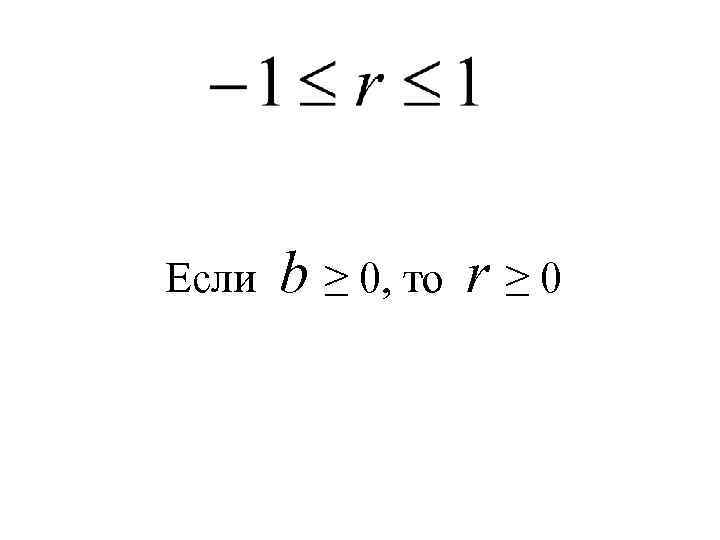 $-1 \leq r \leq 1$

Если $b \geq 0$, то $r \geq 0$